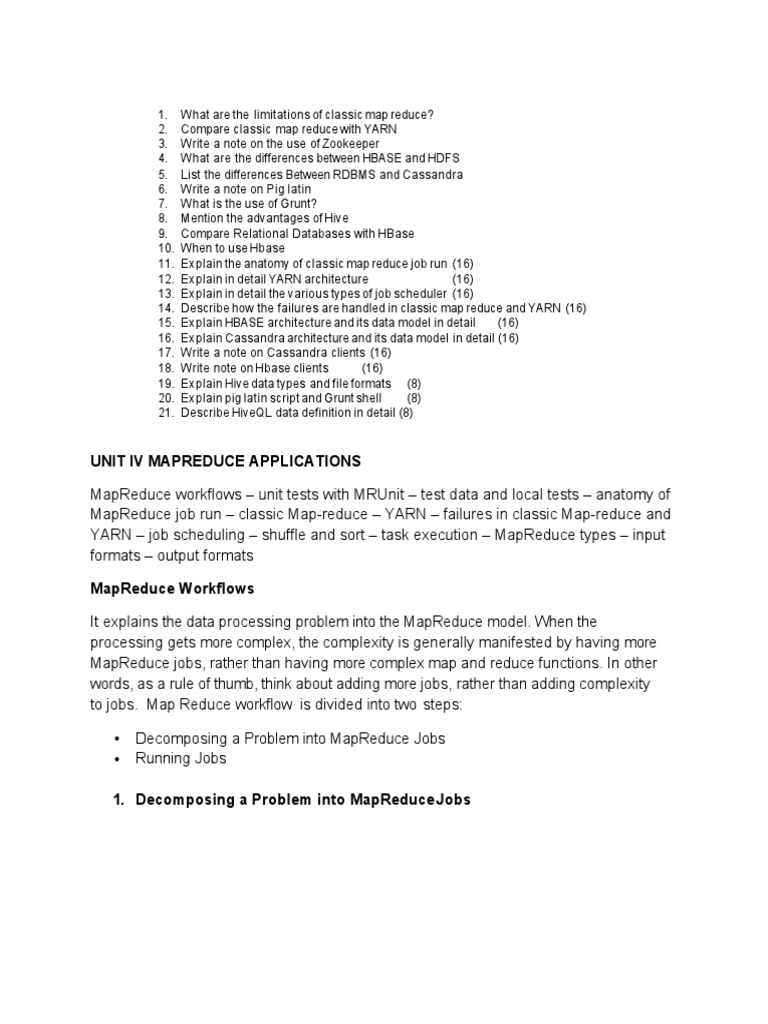 1. What are the limitations of classic map reduce?
2. Compare classic map reduce with YARN
3. Write a note on the use of Zookeeper
4. What are the differences between HBASE and HDFS
5. List the differences Between RDBMS and Cassandra
6. Write a note on Pig latin
7. What is the use of Grunt?
8. Mention the advantages of Hive
9. Compare Relational Databases with HBase
10. When to use Hbase
11. Explain the anatomy of classic map reduce job run (16)
12. Explain in detail YARN architecture (16)
13. Explain in detail the various types of job scheduler (16)
14. Describe how the failures are handled in classic map reduce and YARN (16)
15. Explain HBASE architecture and its data model in detail (16)
16. Explain Cassandra architecture and its data model in detail (16)
17. Write a note on Cassandra clients (16)
18. Write note on Hbase clients (16)
19. Explain Hive data types and file formats (8)
20. Explain pig latin script and Grunt shell (8)
21. Describe HiveQL data definition in detail (8)

UNIT IV MAPREDUCE APPLICATIONS

MapReduce workflows – unit tests with MRUnit – test data and local tests – anatomy of MapReduce job run – classic Map-reduce – YARN – failures in classic Map-reduce and YARN – job scheduling – shuffle and sort – task execution – MapReduce types – input formats – output formats

MapReduce Workflows

It explains the data processing problem into the MapReduce model. When the processing gets more complex, the complexity is generally manifested by having more MapReduce jobs, rather than having more complex map and reduce functions. In other words, as a rule of thumb, think about adding more jobs, rather than adding complexity to jobs. Map Reduce workflow is divided into two steps:

• Decomposing a Problem into MapReduce Jobs
• Running Jobs

1. Decomposing a Problem into MapReduceJobs